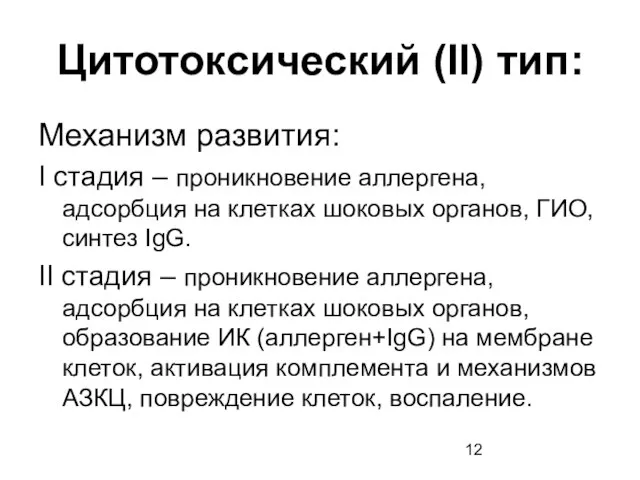 Цитотоксический (II) тип:

Механизм развития:

I стадия – проникновение аллергена, адсорбция на клетках шоковых органов, ГИО, синтез IgG.

II стадия – проникновение аллергена, адсорбция на клетках шоковых органов, образование ИК (аллерген+IgG) на мембране клеток, активация комплемента и механизмов АЗКЦ, повреждение клеток, воспаление.

12